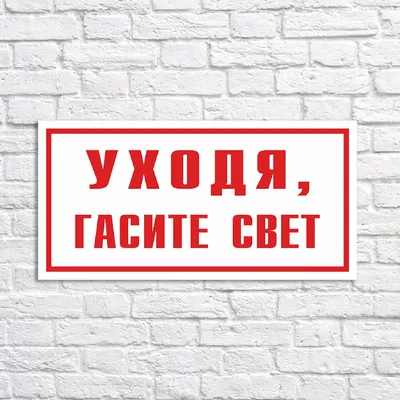 УХОДЯ,
ГАСИТЕ СВЕТ